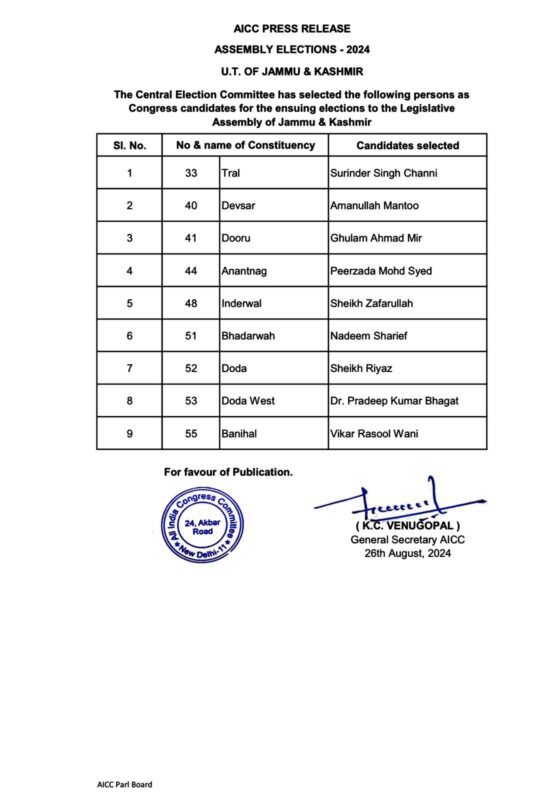 AICC PRESS RELEASE

ASSEMBLY ELECTIONS - 2024

U.T. OF JAMMU & KASHMIR

The Central Election Committee has selected the following persons as Congress candidates for the ensuing elections to the Legislative Assembly of Jammu & Kashmir

| Sl. No. | No & name of Constituency | | Candidates selected |
|---|---|---|---|
| 1 | 33 | Tral | Surinder Singh Channi |
| 2 | 40 | Devsar | Amanullah Mantoo |
| 3 | 41 | Dooru | Ghulam Ahmad Mir |
| 4 | 44 | Anantnag | Peerzada Mohd Syed |
| 5 | 48 | Inderwal | Sheikh Zafarullah |
| 6 | 51 | Bhadarwah | Nadeem Sharief |
| 7 | 52 | Doda | Sheikh Riyaz |
| 8 | 53 | Doda West | Dr. Pradeep Kumar Bhagat |
| 9 | 55 | Banihal | Vikar Rasool Wani |

For favour of Publication.

All India Congress Committee 24, Akbar Road New Delhi-11

( K.C. VENUGOPAL )
General Secretary AICC
26th August, 2024

AICC Parl Board